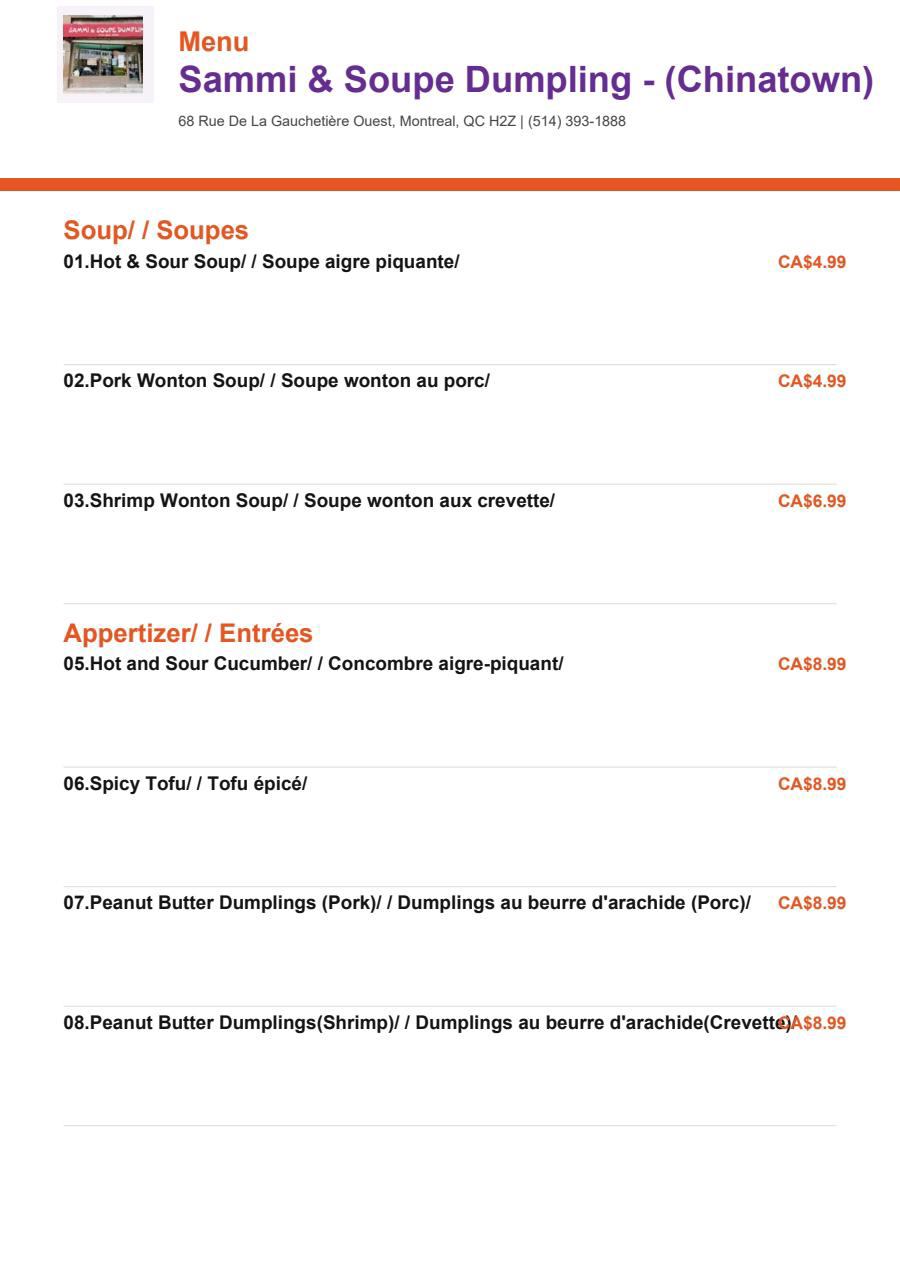 SAMMI & SOUPE DUMPLING

Menu
Sammi & Soupe Dumpling - (Chinatown)

68 Rue De La Gauchetière Ouest, Montreal, QC H2Z | (514) 393-1888

Soup/ / Soupes

01.Hot & Sour Soup/ / Soupe aigre piquante/ CA$4.99

02.Pork Wonton Soup/ / Soupe wonton au porc/ CA$4.99

03.Shrimp Wonton Soup/ / Soupe wonton aux crevette/ CA$6.99

Appertizer/ / Entrées

05.Hot and Sour Cucumber/ / Concombre aigre-piquant/ CA$8.99

06.Spicy Tofu/ / Tofu épicé/ CA$8.99

07.Peanut Butter Dumplings (Pork)/ / Dumplings au beurre d'arachide (Porc)/ CA$8.99

08.Peanut Butter Dumplings(Shrimp)/ / Dumplings au beurre d'arachide(Crevette) CA$8.99